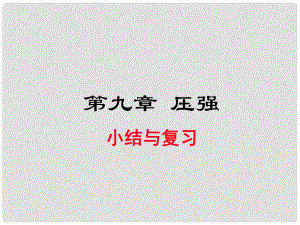 第九章 压强

小结与复习